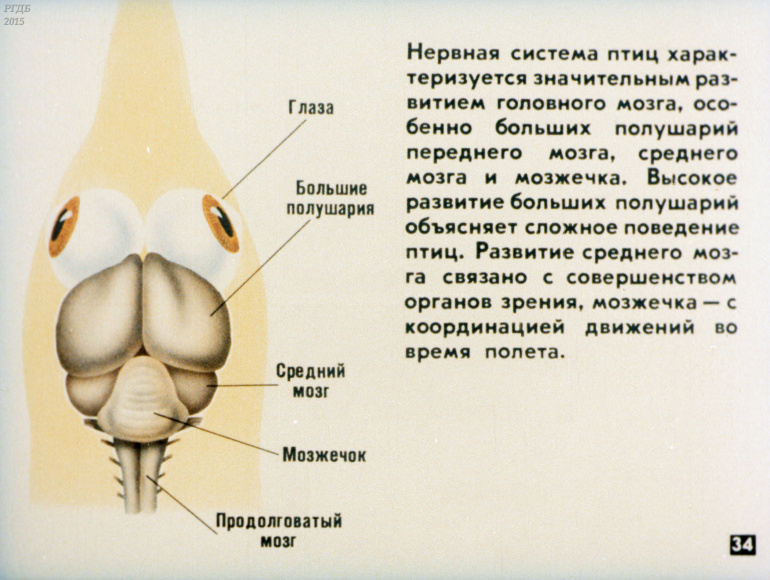 РГДБ
2015

Глаза

Большие полушария

Средний мозг

Мозжечок

Продолговатый мозг

Нервная система птиц характеризуется значительным развитием головного мозга, особенно больших полушарий переднего мозга, среднего мозга и мозжечка. Высокое развитие больших полушарий объясняет сложное поведение птиц. Развитие среднего мозга связано с совершенством органов зрения, мозжечка — с координацией движений во время полета.

34